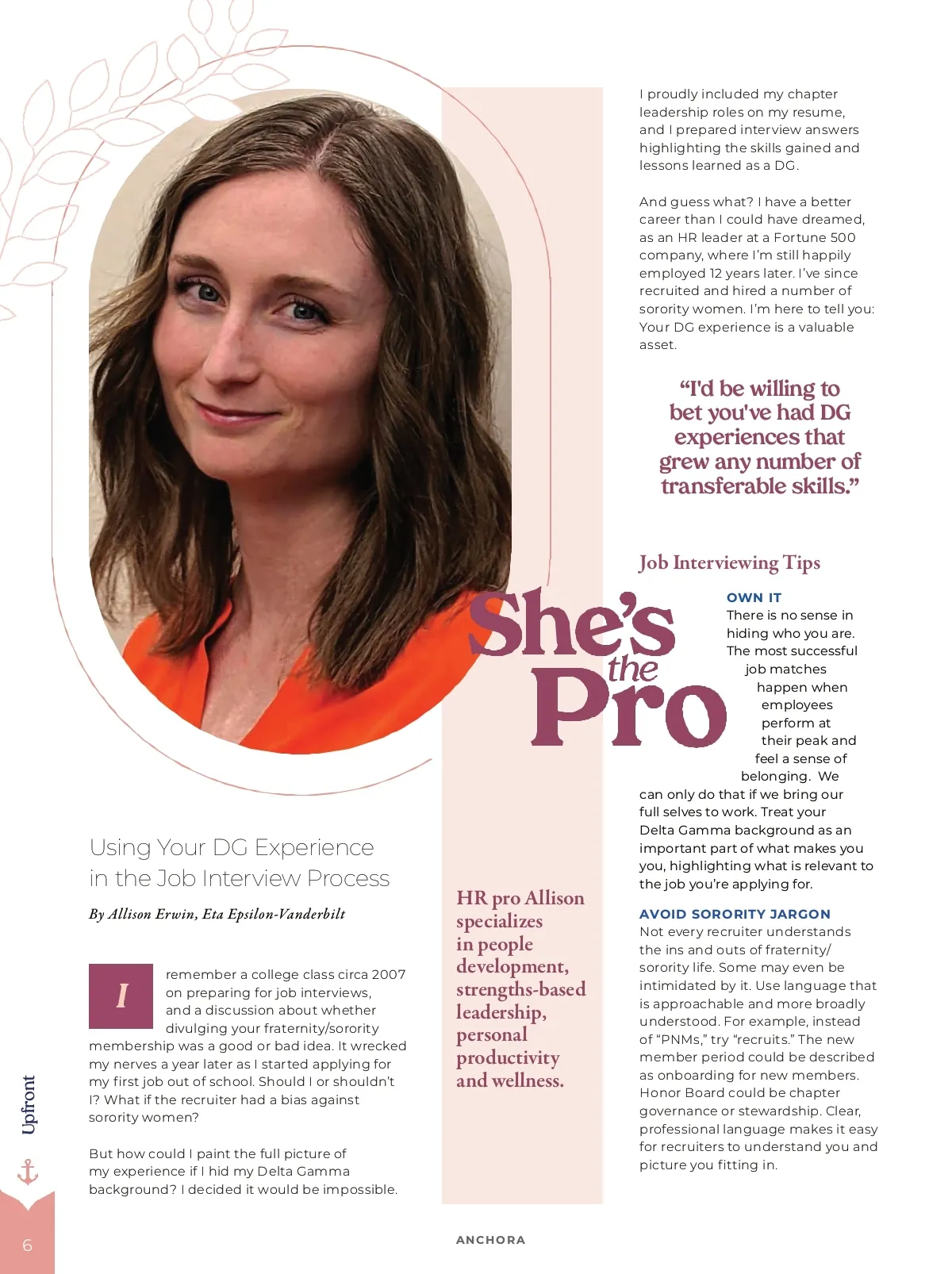 She's the Pro

Using Your DG Experience in the Job Interview Process

By Allison Erwin, Eta Epsilon-Vanderbilt

I remember a college class circa 2007 on preparing for job interviews, and a discussion about whether divulging your fraternity/sorority membership was a good or bad idea. It wrecked my nerves a year later as I started applying for my first job out of school. Should I or shouldn't I? What if the recruiter had a bias against sorority women?

But how could I paint the full picture of my experience if I hid my Delta Gamma background? I decided it would be impossible.

HR pro Allison specializes in people development, strengths-based leadership, personal productivity and wellness.

I proudly included my chapter leadership roles on my resume, and I prepared interview answers highlighting the skills gained and lessons learned as a DG.

And guess what? I have a better career than I could have dreamed, as an HR leader at a Fortune 500 company, where I'm still happily employed 12 years later. I've since recruited and hired a number of sorority women. I'm here to tell you: Your DG experience is a valuable asset.

"I'd be willing to bet you've had DG experiences that grew any number of transferable skills."

Job Interviewing Tips

OWN IT
There is no sense in hiding who you are. The most successful job matches happen when employees perform at their peak and feel a sense of belonging. We can only do that if we bring our full selves to work. Treat your Delta Gamma background as an important part of what makes you you, highlighting what is relevant to the job you're applying for.

AVOID SORORITY JARGON
Not every recruiter understands the ins and outs of fraternity/sorority life. Some may even be intimidated by it. Use language that is approachable and more broadly understood. For example, instead of "PNMs," try "recruits." The new member period could be described as onboarding for new members. Honor Board could be chapter governance or stewardship. Clear, professional language makes it easy for recruiters to understand you and picture you fitting in.

Upfront

6

ANCHORA